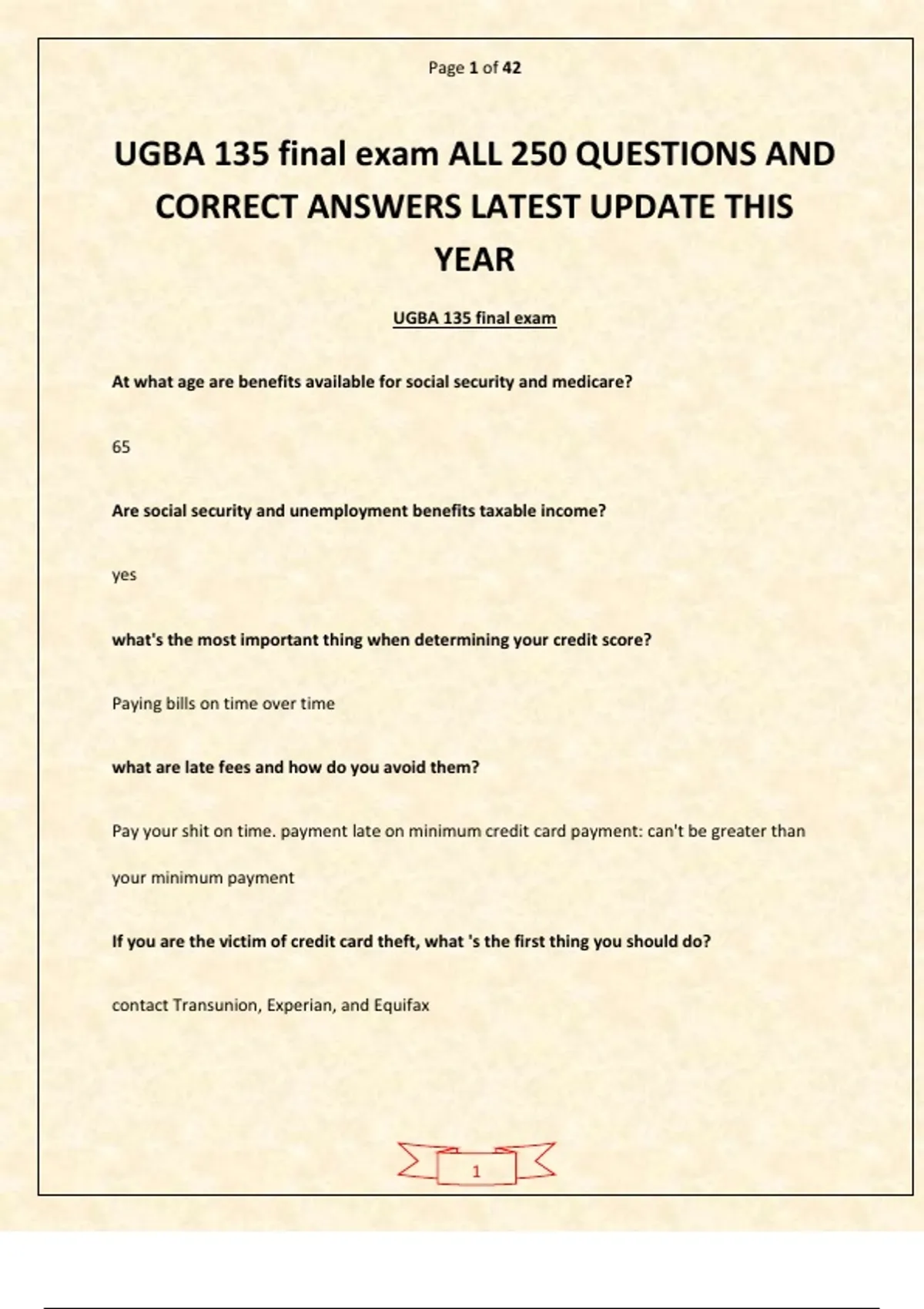 Page 1 of 42

UGBA 135 final exam ALL 250 QUESTIONS AND CORRECT ANSWERS LATEST UPDATE THIS YEAR

UGBA 135 final exam

At what age are benefits available for social security and medicare?

65

Are social security and unemployment benefits taxable income?

yes

what's the most important thing when determining your credit score?

Paying bills on time over time

what are late fees and how do you avoid them?

Pay your shit on time. payment late on minimum credit card payment: can't be greater than your minimum payment

If you are the victim of credit card theft, what 's the first thing you should do?

contact Transunion, Experian, and Equifax

1